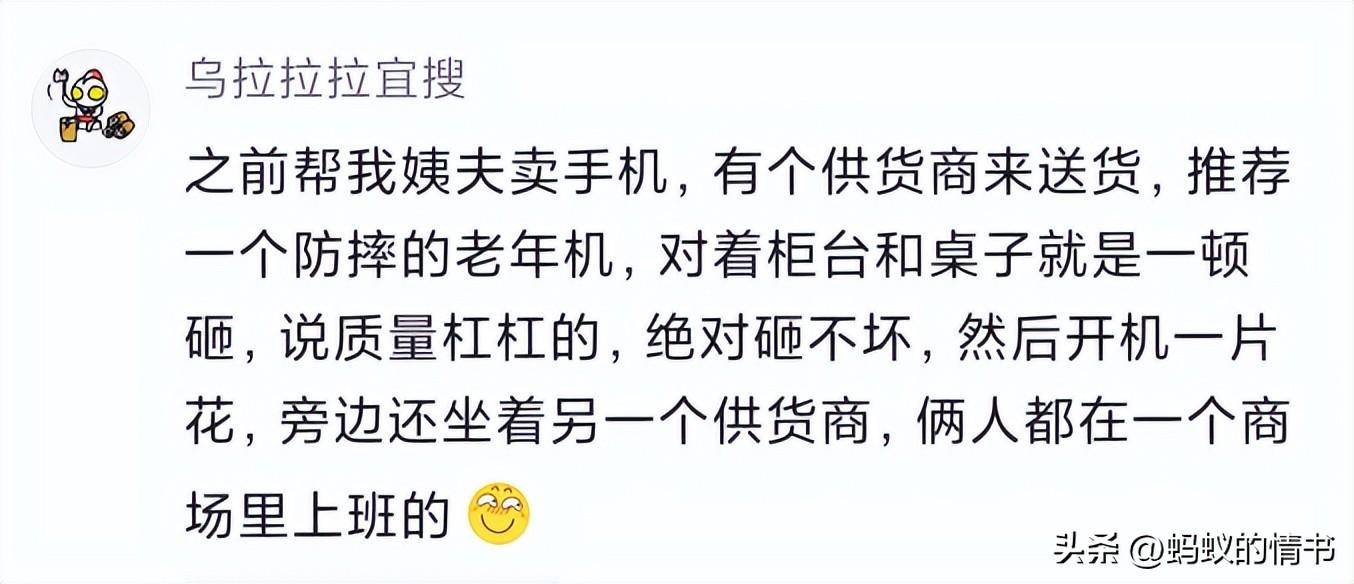 乌拉拉拉宜搜

之前帮我姨夫卖手机，有个供货商来送货，推荐一个防摔的老年机，对着柜台和桌子就是一顿砸，说质量杠杠的，绝对砸不坏，然后开机一片花，旁边还坐着另一个供货商，俩人都在一个商场里上班的

头条 @蚂蚁的情书